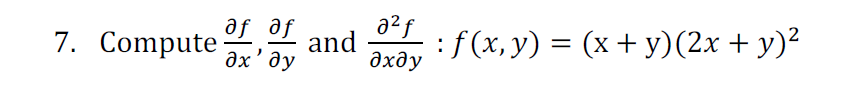 7. Compute $\frac{\partial f}{\partial x}, \frac{\partial f}{\partial y}$ and $\frac{\partial^2 f}{\partial x \partial y}$ : $f(x, y) = (x + y)(2x + y)^2$